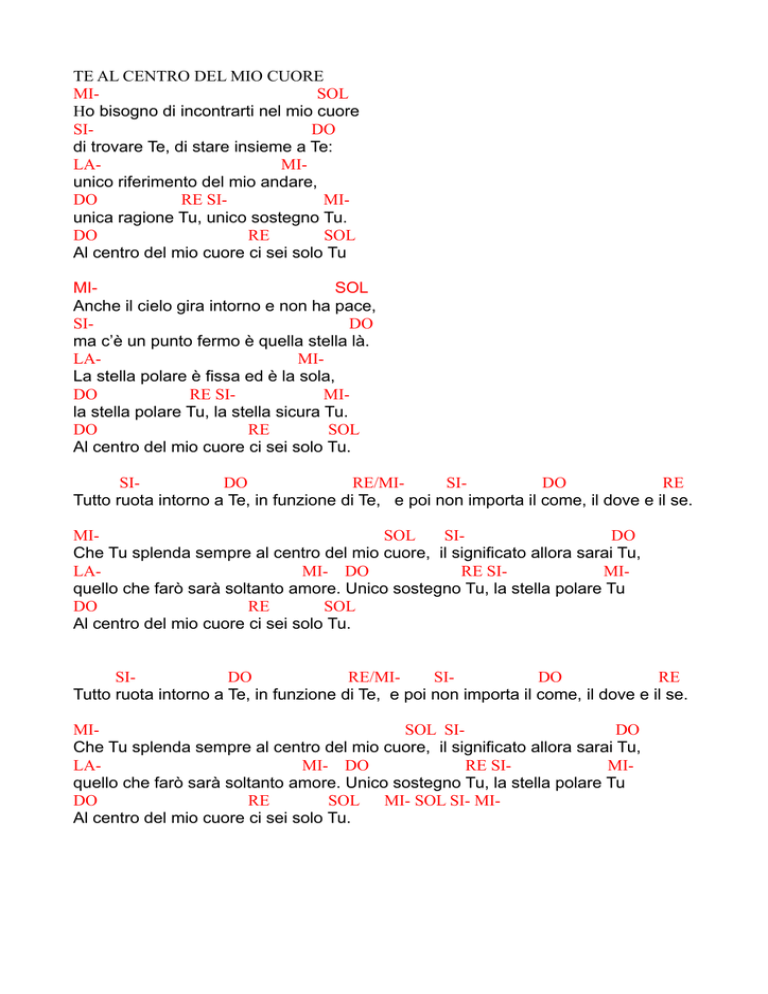 TE AL CENTRO DEL MIO CUORE
MI- SOL
Ho bisogno di incontrarti nel mio cuore
SI- DO
di trovare Te, di stare insieme a Te:
LA- MI-
unico riferimento del mio andare,
DO RE SI- MI-
unica ragione Tu, unico sostegno Tu.
DO RE SOL
Al centro del mio cuore ci sei solo Tu

MI- SOL
Anche il cielo gira intorno e non ha pace,
SI- DO
ma c'è un punto fermo è quella stella là.
LA- MI-
La stella polare è fissa ed è la sola,
DO RE SI- MI-
la stella polare Tu, la stella sicura Tu.
DO RE SOL
Al centro del mio cuore ci sei solo Tu.

SI- DO RE/MI- SI- DO RE
Tutto ruota intorno a Te, in funzione di Te, e poi non importa il come, il dove e il se.

MI- SOL SI- DO
Che Tu splenda sempre al centro del mio cuore, il significato allora sarai Tu,
LA- MI- DO RE SI- MI-
quello che farò sarà soltanto amore. Unico sostegno Tu, la stella polare Tu
DO RE SOL
Al centro del mio cuore ci sei solo Tu.

SI- DO RE/MI- SI- DO RE
Tutto ruota intorno a Te, in funzione di Te, e poi non importa il come, il dove e il se.

MI- SOL SI- DO
Che Tu splenda sempre al centro del mio cuore, il significato allora sarai Tu,
LA- MI- DO RE SI- MI-
quello che farò sarà soltanto amore. Unico sostegno Tu, la stella polare Tu
DO RE SOL MI- SOL SI- MI-
Al centro del mio cuore ci sei solo Tu.